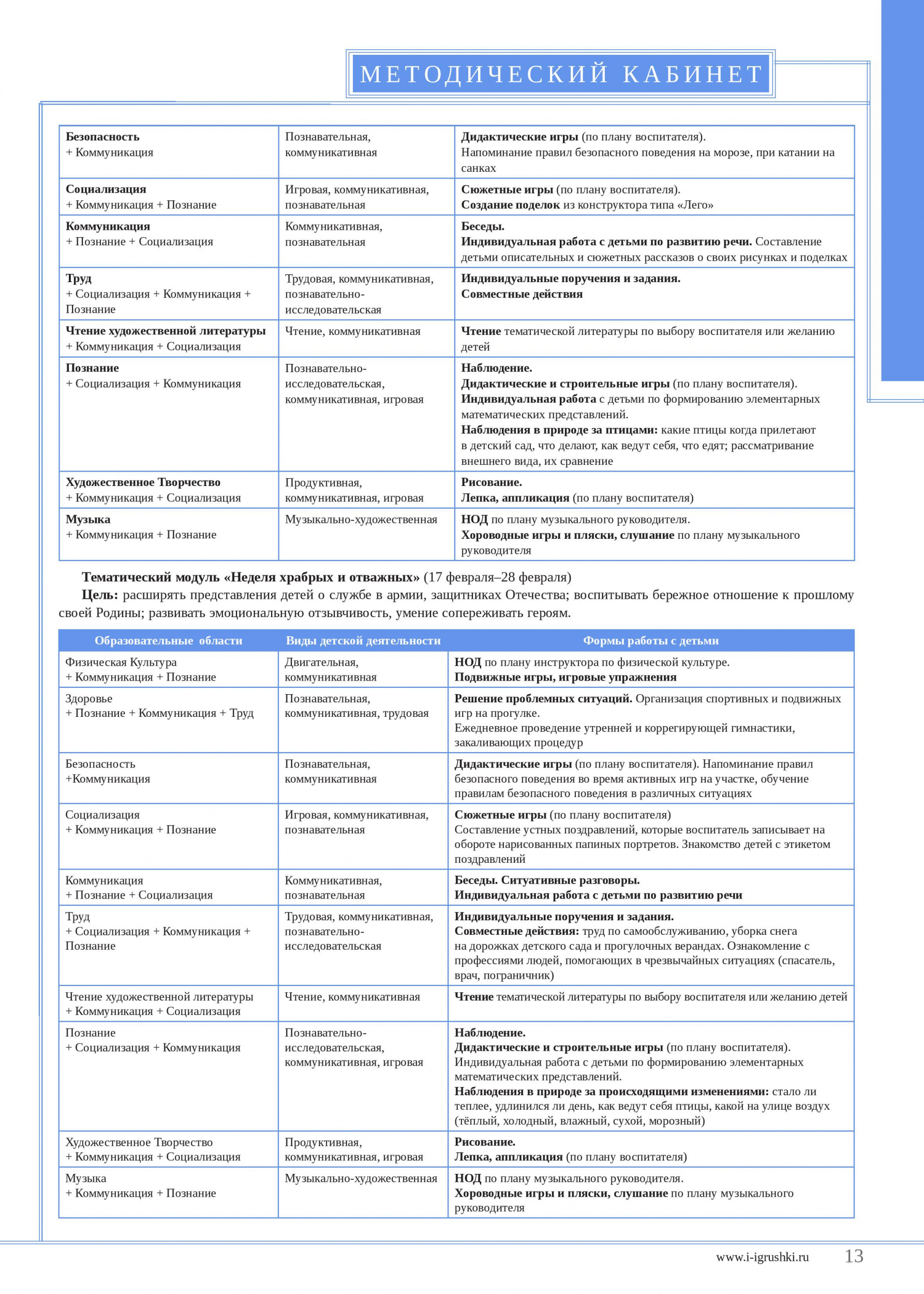 МЕТОДИЧЕСКИЙ КАБИНЕТ

| | | |
|---|---|---|
| Безопасность + Коммуникация | Познавательная, коммуникативная | Дидактические игры (по плану воспитателя). Напоминание правил безопасного поведения на морозе, при катании на санках |
| Социализация + Коммуникация + Познание | Игровая, коммуникативная, познавательная | Сюжетные игры (по плану воспитателя). Создание поделок из конструктора типа «Лего» |
| Коммуникация + Познание + Социализация | Коммуникативная, познавательная | Беседы. Индивидуальная работа с детьми по развитию речи. Составление детьми описательных и сюжетных рассказов о своих рисунках и поделках |
| Труд + Социализация + Коммуникация + Познание | Трудовая, коммуникативная, познавательно-исследовательская | Индивидуальные поручения и задания. Совместные действия |
| Чтение художественной литературы + Коммуникация + Социализация | Чтение, коммуникативная | Чтение тематической литературы по выбору воспитателя или желанию детей |
| Познание + Социализация + Коммуникация | Познавательно-исследовательская, коммуникативная, игровая | Наблюдение. Дидактические и строительные игры (по плану воспитателя). Индивидуальная работа с детьми по формированию элементарных математических представлений. Наблюдения в природе за птицами: какие птицы когда прилетают в детский сад, что делают, как ведут себя, что едят; рассматривание внешнего вида, их сравнение |
| Художественное Творчество + Коммуникация + Социализация | Продуктивная, коммуникативная, игровая | Рисование. Лепка, аппликация (по плану воспитателя) |
| Музыка + Коммуникация + Познание | Музыкально-художественная | НОД по плану музыкального руководителя. Хороводные игры и пляски, слушание по плану музыкального руководителя |

Тематический модуль «Неделя храбрых и отважных» (17 февраля–28 февраля)
Цель: расширять представления детей о службе в армии, защитниках Отечества; воспитывать бережное отношение к прошлому своей Родины; развивать эмоциональную отзывчивость, умение сопереживать героям.

| Образовательные области | Виды детской деятельности | Формы работы с детьми |
|---|---|---|
| Физическая Культура + Коммуникация + Познание | Двигательная, коммуникативная | НОД по плану инструктора по физической культуре. Подвижные игры, игровые упражнения |
| Здоровье + Познание + Коммуникация + Труд | Познавательная, коммуникативная, трудовая | Решение проблемных ситуаций. Организация спортивных и подвижных игр на прогулке. Ежедневное проведение утренней и коррегирующей гимнастики, закаливающих процедур |
| Безопасность +Коммуникация | Познавательная, коммуникативная | Дидактические игры (по плану воспитателя). Напоминание правил безопасного поведения во время активных игр на участке, обучение правилам безопасного поведения в различных ситуациях |
| Социализация + Коммуникация + Познание | Игровая, коммуникативная, познавательная | Сюжетные игры (по плану воспитателя) Составление устных поздравлений, которые воспитатель записывает на обороте нарисованных папиных портретов. Знакомство детей с этикетом поздравлений |
| Коммуникация + Познание + Социализация | Коммуникативная, познавательная | Беседы. Ситуативные разговоры. Индивидуальная работа с детьми по развитию речи |
| Труд + Социализация + Коммуникация + Познание | Трудовая, коммуникативная, познавательно-исследовательская | Индивидуальные поручения и задания. Совместные действия: труд по самообслуживанию, уборка снега на дорожках детского сада и прогулочных верандах. Ознакомление с профессиями людей, помогающих в чрезвычайных ситуациях (спасатель, врач, пограничник) |
| Чтение художественной литературы + Коммуникация + Социализация | Чтение, коммуникативная | Чтение тематической литературы по выбору воспитателя или желанию детей |
| Познание + Социализация + Коммуникация | Познавательно-исследовательская, коммуникативная, игровая | Наблюдение. Дидактические и строительные игры (по плану воспитателя). Индивидуальная работа с детьми по формированию элементарных математических представлений. Наблюдения в природе за происходящими изменениями: стало ли теплее, удлинился ли день, как ведут себя птицы, какой на улице воздух (тёплый, холодный, влажный, сухой, морозный) |
| Художественное Творчество + Коммуникация + Социализация | Продуктивная, коммуникативная, игровая | Рисование. Лепка, аппликация (по плану воспитателя) |
| Музыка + Коммуникация + Познание | Музыкально-художественная | НОД по плану музыкального руководителя. Хороводные игры и пляски, слушание по плану музыкального руководителя |

www.i-igrushki.ru 13